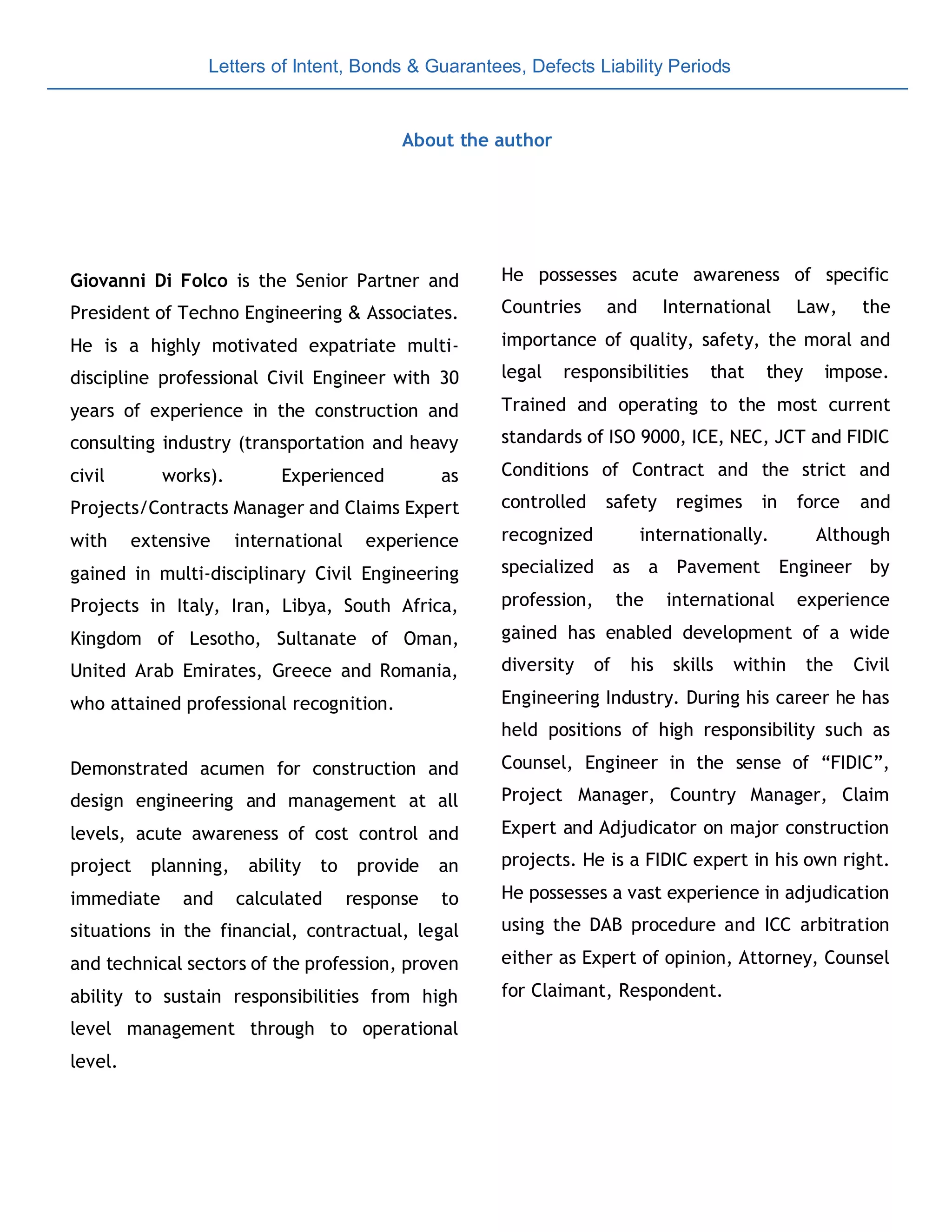 Letters of Intent, Bonds & Guarantees, Defects Liability Periods

About the author

Giovanni Di Folco is the Senior Partner and President of Techno Engineering & Associates. He is a highly motivated expatriate multi-discipline professional Civil Engineer with 30 years of experience in the construction and consulting industry (transportation and heavy civil works). Experienced as Projects/Contracts Manager and Claims Expert with extensive international experience gained in multi-disciplinary Civil Engineering Projects in Italy, Iran, Libya, South Africa, Kingdom of Lesotho, Sultanate of Oman, United Arab Emirates, Greece and Romania, who attained professional recognition.

Demonstrated acumen for construction and design engineering and management at all levels, acute awareness of cost control and project planning, ability to provide an immediate and calculated response to situations in the financial, contractual, legal and technical sectors of the profession, proven ability to sustain responsibilities from high level management through to operational level.

He possesses acute awareness of specific Countries and International Law, the importance of quality, safety, the moral and legal responsibilities that they impose. Trained and operating to the most current standards of ISO 9000, ICE, NEC, JCT and FIDIC Conditions of Contract and the strict and controlled safety regimes in force and recognized internationally. Although specialized as a Pavement Engineer by profession, the international experience gained has enabled development of a wide diversity of his skills within the Civil Engineering Industry. During his career he has held positions of high responsibility such as Counsel, Engineer in the sense of “FIDIC”, Project Manager, Country Manager, Claim Expert and Adjudicator on major construction projects. He is a FIDIC expert in his own right. He possesses a vast experience in adjudication using the DAB procedure and ICC arbitration either as Expert of opinion, Attorney, Counsel for Claimant, Respondent.